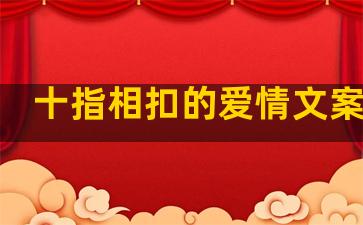 十指相扣的爱情文案